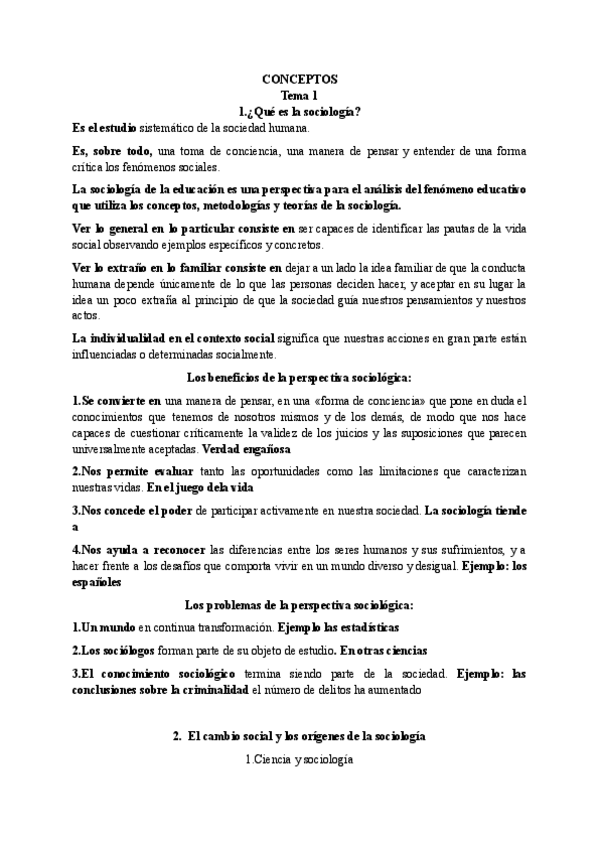 CONCEPTOS
Tema 1
1.¿Qué es la sociología?

Es el estudio sistemático de la sociedad humana.

Es, sobre todo, una toma de conciencia, una manera de pensar y entender de una forma crítica los fenómenos sociales.

La sociología de la educación es una perspectiva para el análisis del fenómeno educativo que utiliza los conceptos, metodologías y teorías de la sociología.

Ver lo general en lo particular consiste en ser capaces de identificar las pautas de la vida social observando ejemplos específicos y concretos.

Ver lo extraño en lo familiar consiste en dejar a un lado la idea familiar de que la conducta humana depende únicamente de lo que las personas deciden hacer, y aceptar en su lugar la idea un poco extraña al principio de que la sociedad guía nuestros pensamientos y nuestros actos.

La individualidad en el contexto social significa que nuestras acciones en gran parte están influenciadas o determinadas socialmente.

Los beneficios de la perspectiva sociológica:

1.Se convierte en una manera de pensar, en una «forma de conciencia» que pone en duda el conocimientos que tenemos de nosotros mismos y de los demás, de modo que nos hace capaces de cuestionar críticamente la validez de los juicios y las suposiciones que parecen universalmente aceptadas. Verdad engañosa

2.Nos permite evaluar tanto las oportunidades como las limitaciones que caracterizan nuestras vidas. En el juego de la vida

3.Nos concede el poder de participar activamente en nuestra sociedad. La sociología tiende a

4.Nos ayuda a reconocer las diferencias entre los seres humanos y sus sufrimientos, y a hacer frente a los desafíos que comporta vivir en un mundo diverso y desigual. Ejemplo: los españoles

Los problemas de la perspectiva sociológica:

1.Un mundo en continua transformación. Ejemplo las estadísticas

2.Los sociólogos forman parte de su objeto de estudio. En otras ciencias

3.El conocimiento sociológico termina siendo parte de la sociedad. Ejemplo: las conclusiones sobre la criminalidad el número de delitos ha aumentado

2. El cambio social y los orígenes de la sociología

1.Ciencia y sociología